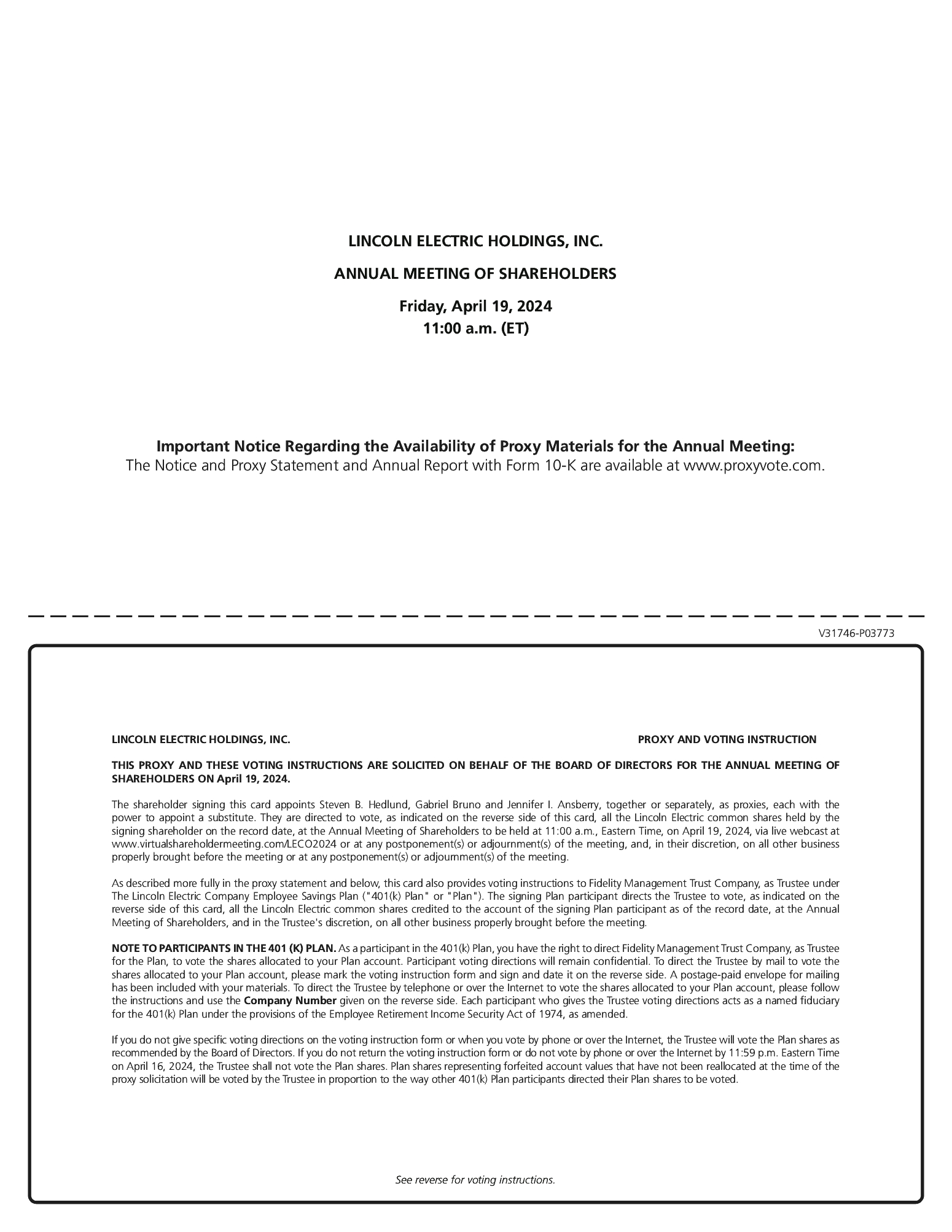 LINCOLN ELECTRIC HOLDINGS, INC.

ANNUAL MEETING OF SHAREHOLDERS

Friday, April 19, 2024
11:00 a.m. (ET)

Important Notice Regarding the Availability of Proxy Materials for the Annual Meeting:
The Notice and Proxy Statement and Annual Report with Form 10-K are available at www.proxyvote.com.

V31746-P03773

LINCOLN ELECTRIC HOLDINGS, INC.

PROXY AND VOTING INSTRUCTION

THIS PROXY AND THESE VOTING INSTRUCTIONS ARE SOLICITED ON BEHALF OF THE BOARD OF DIRECTORS FOR THE ANNUAL MEETING OF SHAREHOLDERS ON April 19, 2024.

The shareholder signing this card appoints Steven B. Hedlund, Gabriel Bruno and Jennifer I. Ansberry, together or separately, as proxies, each with the power to appoint a substitute. They are directed to vote, as indicated on the reverse side of this card, all the Lincoln Electric common shares held by the signing shareholder on the record date, at the Annual Meeting of Shareholders to be held at 11:00 a.m., Eastern Time, on April 19, 2024, via live webcast at www.virtualshareholdermeeting.com/LECO2024 or at any postponement(s) or adjournment(s) of the meeting, and, in their discretion, on all other business properly brought before the meeting or at any postponement(s) or adjournment(s) of the meeting.

As described more fully in the proxy statement and below, this card also provides voting instructions to Fidelity Management Trust Company, as Trustee under The Lincoln Electric Company Employee Savings Plan ("401(k) Plan" or "Plan"). The signing Plan participant directs the Trustee to vote, as indicated on the reverse side of this card, all the Lincoln Electric common shares credited to the account of the signing Plan participant as of the record date, at the Annual Meeting of Shareholders, and in the Trustee's discretion, on all other business properly brought before the meeting.

NOTE TO PARTICIPANTS IN THE 401 (K) PLAN. As a participant in the 401(k) Plan, you have the right to direct Fidelity Management Trust Company, as Trustee for the Plan, to vote the shares allocated to your Plan account. Participant voting directions will remain confidential. To direct the Trustee by mail to vote the shares allocated to your Plan account, please mark the voting instruction form and sign and date it on the reverse side. A postage-paid envelope for mailing has been included with your materials. To direct the Trustee by telephone or over the Internet to vote the shares allocated to your Plan account, please follow the instructions and use the Company Number given on the reverse side. Each participant who gives the Trustee voting directions acts as a named fiduciary for the 401(k) Plan under the provisions of the Employee Retirement Income Security Act of 1974, as amended.

If you do not give specific voting directions on the voting instruction form or when you vote by phone or over the Internet, the Trustee will vote the Plan shares as recommended by the Board of Directors. If you do not return the voting instruction form or do not vote by phone or over the Internet by 11:59 p.m. Eastern Time on April 16, 2024, the Trustee shall not vote the Plan shares. Plan shares representing forfeited account values that have not been reallocated at the time of the proxy solicitation will be voted by the Trustee in proportion to the way other 401(k) Plan participants directed their Plan shares to be voted.

See reverse for voting instructions.